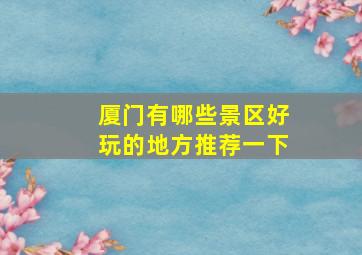 厦门有哪些景区好玩的地方推荐一下